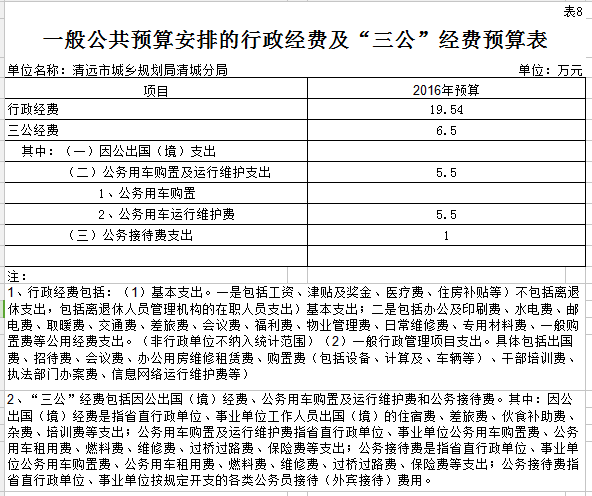 表8

一般公共预算安排的行政经费及“三公”经费预算表

单位名称：清远市城乡规划局清城分局　　单位：万元

| 项目 | 2016年预算 |
|---|---|
| 行政经费 | 19.54 |
| 三公经费 | 6.5 |
| 其中：（一）因公出国（境）支出 | |
| （二）公务用车购置及运行维护支出 | 5.5 |
| 1、公务用车购置 | |
| 2、公务用车运行维护费 | 5.5 |
| （三）公务接待费支出 | 1 |
| | |

注：

1、行政经费包括：（1）基本支出。一是包括工资、津贴及奖金、医疗费、住房补贴等）不包括离退休支出，包括离退休人员管理机构的在职人员支出）基本支出；二是包括办公及印刷费、水电费、邮电费、取暖费、交通费、差旅费、会议费、福利费、物业管理费、日常维修费、专用材料费、一般购置费等公用经费支出。（非行政单位不纳入统计范围）（2）一般行政管理项目支出。具体包括出国费、招待费、会议费、办公用房维修租赁费、购置费（包括设备、计算及、车辆等）、干部培训费、执法部门办案费、信息网络运行维护费等）

2、“三公”经费包括因公出国（境）经费、公务用车购置及运行维护费和公务接待费。其中：因公出国（境）经费是指省直行政单位、事业单位工作人员出国（境）的住宿费、差旅费、伙食补助费、杂费、培训费等支出；公务用车购置及运行维护费指省直行政单位、事业单位公务用车购置费、公务用车租用费、燃料费、维修费、过桥过路费、保险费等支出；公务接待费是指省直行政单位、事业单位公务用车购置费、公务用车租用费、燃料费、维修费、过桥过路费、保险费等支出；公务接待费指省直行政单位、事业单位按规定开支的各类公务员接待（外宾接待）费用。